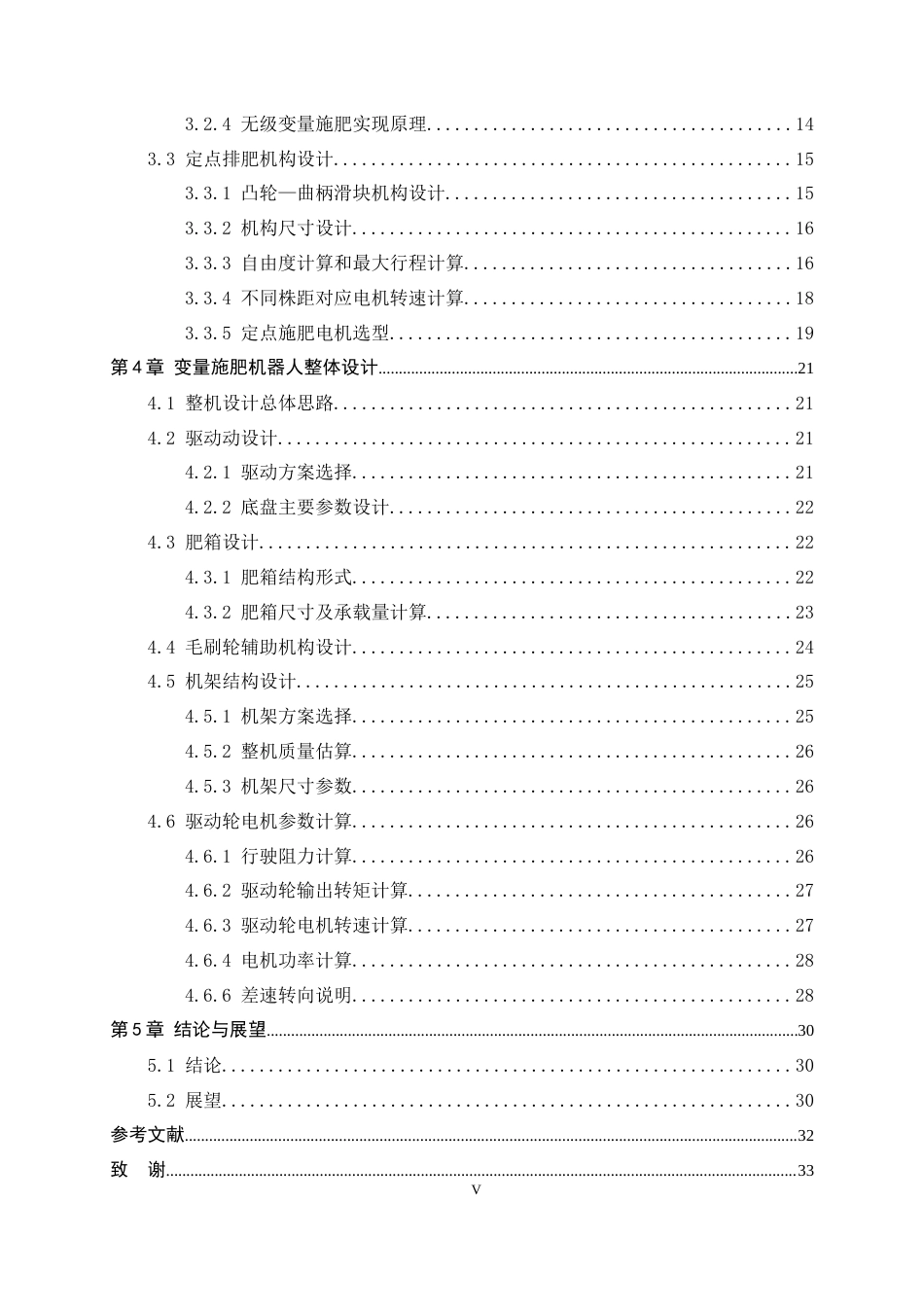 3.2.4 无级变量施肥实现原理 14

3.3 定点排肥机构设计 15

3.3.1 凸轮—曲柄滑块机构设计 15

3.3.2 机构尺寸设计 16

3.3.3 自由度计算和最大行程计算 16

3.3.4 不同株距对应电机转速计算 18

3.3.5 定点施肥电机选型 19

第4章 变量施肥机器人整体设计 21

4.1 整机设计总体思路 21

4.2 驱动动设计 21

4.2.1 驱动方案选择 21

4.2.2 底盘主要参数设计 22

4.3 肥箱设计 22

4.3.1 肥箱结构形式 22

4.3.2 肥箱尺寸及承载量计算 23

4.4 毛刷轮辅助机构设计 24

4.5 机架结构设计 25

4.5.1 机架方案选择 25

4.5.2 整机质量估算 26

4.5.3 机架尺寸参数 26

4.6 驱动轮电机参数计算 26

4.6.1 行驶阻力计算 26

4.6.2 驱动轮输出转矩计算 27

4.6.3 驱动轮电机转速计算 27

4.6.4 电机功率计算 28

4.6.6 差速转向说明 28

第5章 结论与展望 30

5.1 结论 30

5.2 展望 30

参考文献 32

致 谢 33

V